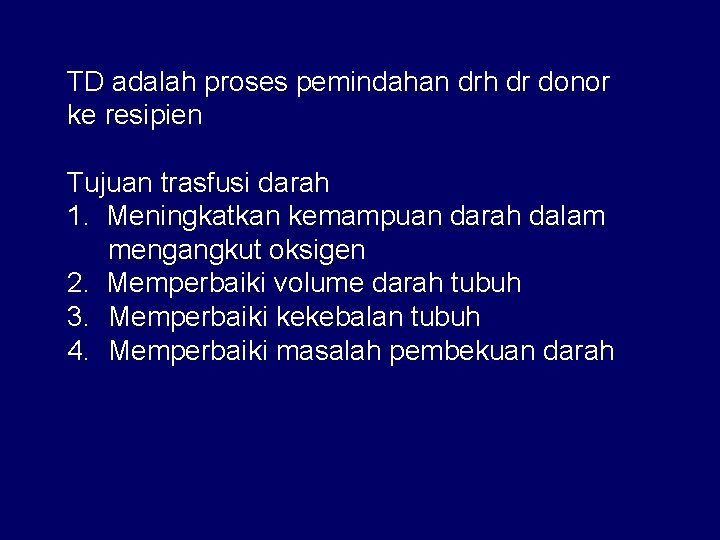 TD adalah proses pemindahan drh dr donor ke resipien

Tujuan trasfusi darah
1. Meningkatkan kemampuan darah dalam mengangkut oksigen
2. Memperbaiki volume darah tubuh
3. Memperbaiki kekebalan tubuh
4. Memperbaiki masalah pembekuan darah